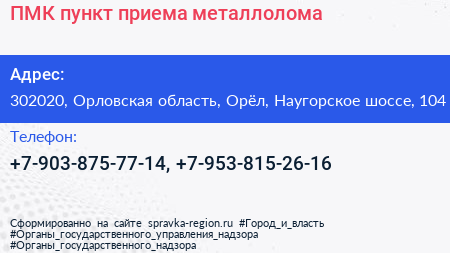 ПМК пункт приема металлолома

Адрес:

302020, Орловская область, Орёл, Наугорское шоссе, 104

Телефон:

+7-903-875-77-14, +7-953-815-26-16

Сформированно на сайте spravka-region.ru #Город_и_власть #Органы_государственного_управления_надзора #Органы_государственного_надзора